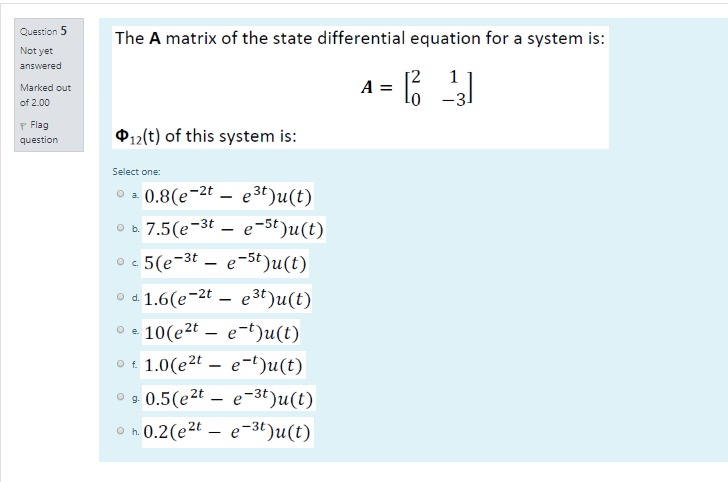 Question 5

Not yet answered

Marked out of 2.00

Flag question

The **A** matrix of the state differential equation for a system is:

$A = \begin{bmatrix} 2 & 1 \\ 0 & -3 \end{bmatrix}$

$\Phi_{12}(t)$ of this system is:

Select one:

a. $0.8(e^{-2t} - e^{3t})u(t)$

b. $7.5(e^{-3t} - e^{-5t})u(t)$

c. $5(e^{-3t} - e^{-5t})u(t)$

d. $1.6(e^{-2t} - e^{3t})u(t)$

e. $10(e^{2t} - e^{-t})u(t)$

f. $1.0(e^{2t} - e^{-t})u(t)$

g. $0.5(e^{2t} - e^{-3t})u(t)$

h. $0.2(e^{2t} - e^{-3t})u(t)$